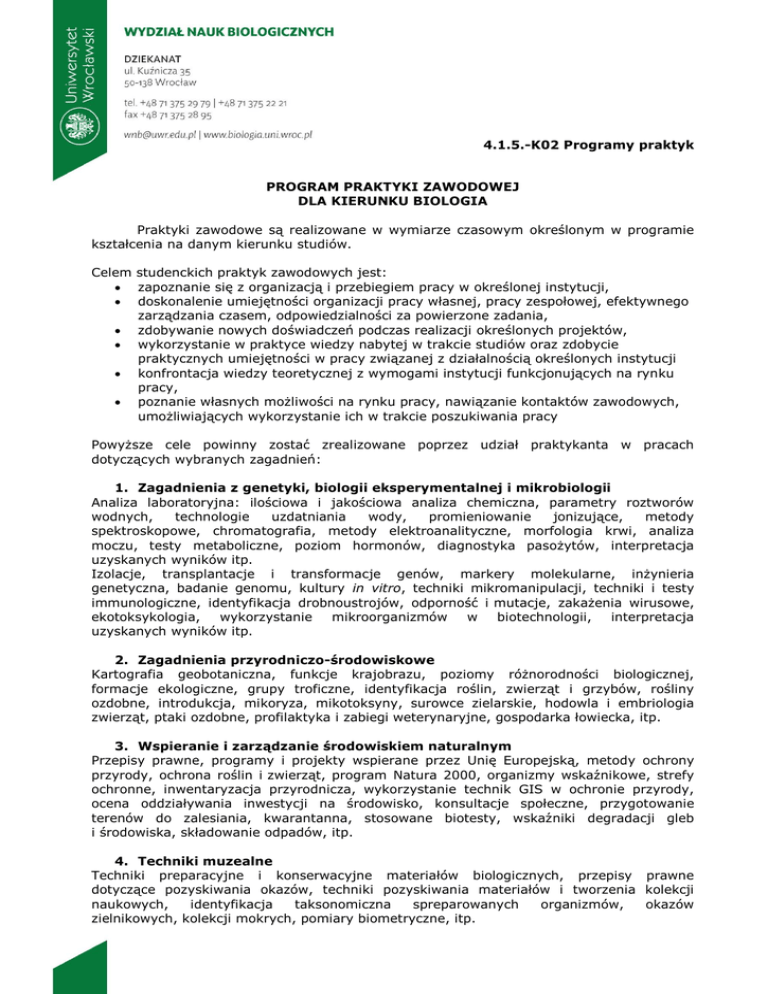 Uniwersytet Wrocławski

WYDZIAŁ NAUK BIOLOGICZNYCH

DZIEKANAT
ul. Kuźnicza 35
50-138 Wrocław

tel. +48 71 375 29 79 | +48 71 375 22 21
fax +48 71 375 28 95

wnb@uwr.edu.pl | www.biologia.uni.wroc.pl

4.1.5.-K02 Programy praktyk

PROGRAM PRAKTYKI ZAWODOWEJ
DLA KIERUNKU BIOLOGIA

Praktyki zawodowe są realizowane w wymiarze czasowym określonym w programie kształcenia na danym kierunku studiów.

Celem studenckich praktyk zawodowych jest:
• zapoznanie się z organizacją i przebiegiem pracy w określonej instytucji,
• doskonalenie umiejętności organizacji pracy własnej, pracy zespołowej, efektywnego zarządzania czasem, odpowiedzialności za powierzone zadania,
• zdobywanie nowych doświadczeń podczas realizacji określonych projektów,
• wykorzystanie w praktyce wiedzy nabytej w trakcie studiów oraz zdobycie praktycznych umiejętności w pracy związanej z działalnością określonych instytucji
• konfrontacja wiedzy teoretycznej z wymogami instytucji funkcjonujących na rynku pracy,
• poznanie własnych możliwości na rynku pracy, nawiązanie kontaktów zawodowych, umożliwiających wykorzystanie ich w trakcie poszukiwania pracy

Powyższe cele powinny zostać zrealizowane poprzez udział praktykanta w pracach dotyczących wybranych zagadnień:

1. Zagadnienia z genetyki, biologii eksperymentalnej i mikrobiologii
Analiza laboratoryjna: ilościowa i jakościowa analiza chemiczna, parametry roztworów wodnych, technologie uzdatniania wody, promieniowanie jonizujące, metody spektroskopowe, chromatografia, metody elektroanalityczne, morfologia krwi, analiza moczu, testy metaboliczne, poziom hormonów, diagnostyka pasożytów, interpretacja uzyskanych wyników itp.
Izolacje, transplantacje i transformacje genów, markery molekularne, inżynieria genetyczna, badanie genomu, kultury in vitro, techniki mikromanipulacji, techniki i testy immunologiczne, identyfikacja drobnoustrojów, odporność i mutacje, zakażenia wirusowe, ekotoksykologia, wykorzystanie mikroorganizmów w biotechnologii, interpretacja uzyskanych wyników itp.

2. Zagadnienia przyrodniczo-środowiskowe
Kartografia geobotaniczna, funkcje krajobrazu, poziomy różnorodności biologicznej, formacje ekologiczne, grupy troficzne, identyfikacja roślin, zwierząt i grzybów, rośliny ozdobne, introdukcja, mikoryza, mikotoksyny, surowce zielarskie, hodowla i embriologia zwierząt, ptaki ozdobne, profilaktyka i zabiegi weterynaryjne, gospodarka łowiecka, itp.

3. Wspieranie i zarządzanie środowiskiem naturalnym
Przepisy prawne, programy i projekty wspierane przez Unię Europejską, metody ochrony przyrody, ochrona roślin i zwierząt, program Natura 2000, organizmy wskaźnikowe, strefy ochronne, inwentaryzacja przyrodnicza, wykorzystanie technik GIS w ochronie przyrody, ocena oddziaływania inwestycji na środowisko, konsultacje społeczne, przygotowanie terenów do zalesiania, kwarantanna, stosowane biotesty, wskaźniki degradacji gleb i środowiska, składowanie odpadów, itp.

4. Techniki muzealne
Techniki preparacyjne i konserwacyjne materiałów biologicznych, przepisy prawne dotyczące pozyskiwania okazów, techniki pozyskiwania materiałów i tworzenia kolekcji naukowych, identyfikacja taksonomiczna spreparowanych organizmów, okazów zielnikowych, kolekcji mokrych, pomiary biometryczne, itp.